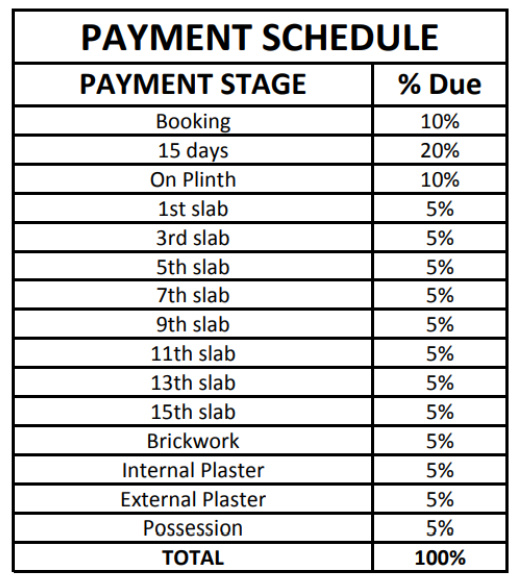 PAYMENT SCHEDULE

| PAYMENT STAGE | % Due |
|---|---|
| Booking | 10% |
| 15 days | 20% |
| On Plinth | 10% |
| 1st slab | 5% |
| 3rd slab | 5% |
| 5th slab | 5% |
| 7th slab | 5% |
| 9th slab | 5% |
| 11th slab | 5% |
| 13th slab | 5% |
| 15th slab | 5% |
| Brickwork | 5% |
| Internal Plaster | 5% |
| External Plaster | 5% |
| Possession | 5% |
| TOTAL | 100% |